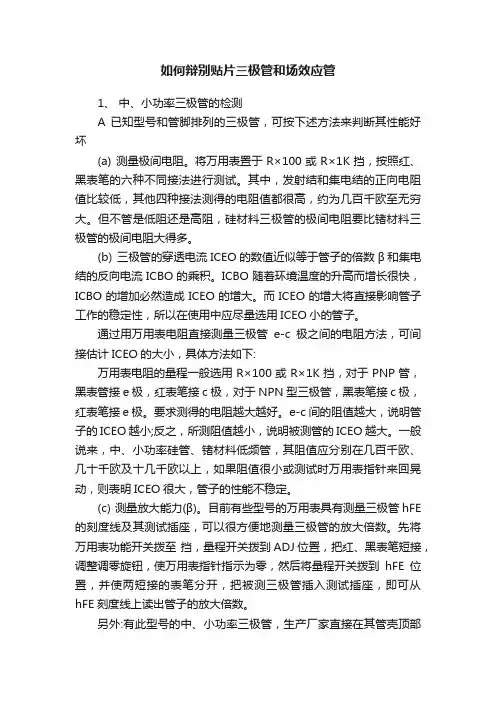 如何辩别贴片三极管和场效应管

1、 中、小功率三极管的检测

A 已知型号和管脚排列的三极管，可按下述方法来判断其性能好坏

(a) 测量极间电阻。将万用表置于 R×100 或 R×1K 挡，按照红、黑表笔的六种不同接法进行测试。其中，发射结和集电结的正向电阻值比较低，其他四种接法测得的电阻值都很高，约为几百千欧至无穷大。但不管是低阻还是高阻，硅材料三极管的极间电阻要比锗材料三极管的极间电阻大得多。

(b) 三极管的穿透电流 ICEO 的数值近似等于管子的倍数 β 和集电结的反向电流 ICBO 的乘积。ICBO 随着环境温度的升高而增长很快，ICBO 的增加必然造成 ICEO 的增大。而 ICEO 的增大将直接影响管子工作的稳定性，所以在使用中应尽量选用 ICEO 小的管子。

通过用万用表电阻直接测量三极管 e-c 极之间的电阻方法，可间接估计 ICEO 的大小，具体方法如下:

万用表电阻的量程一般选用 R×100 或 R×1K 挡，对于 PNP 管，黑表管接 e 极，红表笔接 c 极，对于 NPN 型三极管，黑表笔接 c 极，红表笔接 e 极。要求测得的电阻越大越好。e-c 间的阻值越大，说明管子的 ICEO 越小;反之，所测阻值越小，说明被测管的 ICEO 越大。一般说来，中、小功率硅管、锗材料低频管，其阻值应分别在几百千欧、几十千欧及十几千欧以上，如果阻值很小或测试时万用表指针来回晃动，则表明 ICEO 很大，管子的性能不稳定。

(c) 测量放大能力(β)。目前有些型号的万用表具有测量三极管 hFE 的刻度线及其测试插座，可以很方便地测量三极管的放大倍数。先将万用表功能开关拨至 挡，量程开关拨到 ADJ 位置，把红、黑表笔短接，调整调零旋钮，使万用表指针指示为零，然后将量程开关拨到 hFE 位置，并使两短接的表笔分开，把被测三极管插入测试插座，即可从 hFE 刻度线上读出管子的放大倍数。

另外:有此型号的中、小功率三极管，生产厂家直接在其管壳顶部